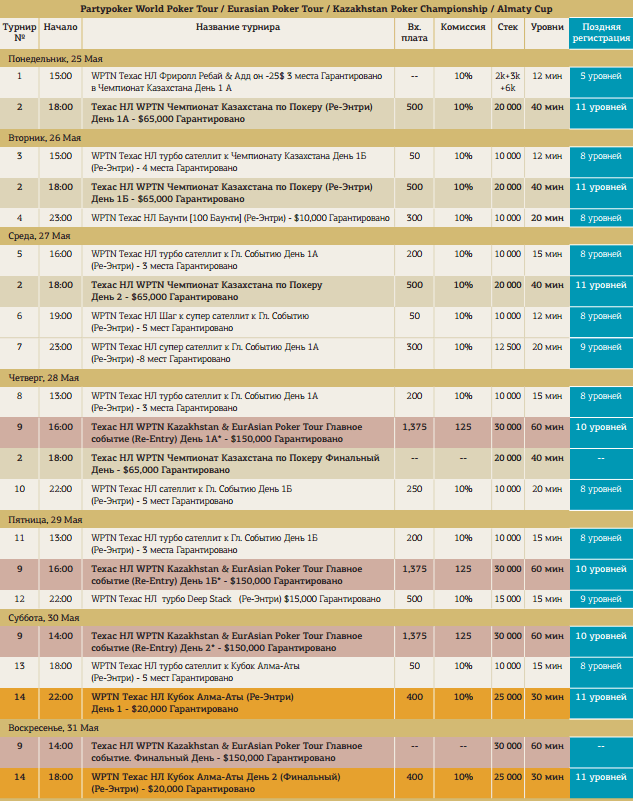 Partypoker World Poker Tour / Eurasian Poker Tour / Kazakhstan Poker Championship / Almaty Cup

| Турнир № | Начало | Название турнира | Вх. плата | Комиссия | Стек | Уровни | Поздняя регистрация |
|---|---|---|---|---|---|---|---|
| Понедельник, 25 Мая | | | | | | | |
| 1 | 15:00 | WPTN Техас НЛ Фриролл Ребай & Адд он -25$ 3 места Гарантировано в Чемпионат Казахстана День 1 А | -- | 10% | 2k+3k +6k | 12 мин | 5 уровней |
| 2 | 18:00 | Техас НЛ WPTN Чемпионат Казахстана по Покеру (Ре-Энтри) День 1А - $65,000 Гарантировано | 500 | 10% | 20 000 | 40 мин | 11 уровней |
| Вторник, 26 Мая | | | | | | | |
| 3 | 15:00 | WPTN Техас НЛ турбо сателлит к Чемпионату Казахстана День 1Б (Ре-Энтри) - 4 места Гарантировано | 50 | 10% | 10 000 | 12 мин | 8 уровней |
| 2 | 18:00 | Техас НЛ WPTN Чемпионат Казахстана по Покеру (Ре-Энтри) День 1Б - $65,000 Гарантировано | 500 | 10% | 20 000 | 40 мин | 11 уровней |
| 4 | 23:00 | WPTN Техас НЛ Баунти [100 Баунти] (Ре-Энтри) - $10,000 Гарантировано | 300 | 10% | 10 000 | 20 мин | 8 уровней |
| Среда, 27 Мая | | | | | | | |
| 5 | 16:00 | WPTN Техас НЛ турбо сателлит к Гл. Событию День 1А (Ре-Энтри) - 3 места Гарантировано | 200 | 10% | 10 000 | 15 мин | 8 уровней |
| 2 | 18:00 | Техас НЛ WPTN Чемпионат Казахстана по Покеру День 2 - $65,000 Гарантировано | 500 | 10% | 20 000 | 40 мин | 11 уровней |
| 6 | 19:00 | WPTN Техас НЛ Шаг к супер сателлит к Гл. Событию (Ре-Энтри) - 5 мест Гарантировано | 50 | 10% | 10 000 | 12 мин | 8 уровней |
| 7 | 23:00 | WPTN Техас НЛ супер сателлит к Гл. Событию День 1А (Ре-Энтри) -8 мест Гарантировано | 300 | 10% | 12 500 | 20 мин | 9 уровней |
| Четверг, 28 Мая | | | | | | | |
| 8 | 13:00 | WPTN Техас НЛ турбо сателлит к Гл. Событию День 1А (Ре-Энтри) - 3 места Гарантировано | 200 | 10% | 10 000 | 15 мин | 8 уровней |
| 9 | 16:00 | Техас НЛ WPTN Kazakhstan & EurAsian Poker Tour Главное событие (Re-Entry) День 1А* - $150,000 Гарантировано | 1,375 | 125 | 30 000 | 60 мин | 10 уровней |
| 2 | 18:00 | Техас НЛ WPTN Чемпионат Казахстана по Покеру Финальный День - $65,000 Гарантировано | -- | -- | 20 000 | 40 мин | -- |
| 10 | 22:00 | WPTN Техас НЛ сателлит к Гл. Событию День 1Б (Ре-Энтри) - 5 мест Гарантировано | 250 | 10% | 10 000 | 20 мин | 8 уровней |
| Пятница, 29 Мая | | | | | | | |
| 11 | 13:00 | WPTN Техас НЛ турбо сателлит к Гл. Событию День 1Б (Ре-Энтри) - 3 места Гарантировано | 200 | 10% | 10 000 | 15 мин | 8 уровней |
| 9 | 16:00 | Техас НЛ WPTN Kazakhstan & EurAsian Poker Tour Главное событие (Re-Entry) День 1Б* - $150,000 Гарантировано | 1,375 | 125 | 30 000 | 60 мин | 10 уровней |
| 12 | 22:00 | WPTN Техас НЛ турбо Deep Stack (Ре-Энтри) $15,000 Гарантировано | 500 | 10% | 15 000 | 15 мин | 9 уровней |
| Суббота, 30 Мая | | | | | | | |
| 9 | 14:00 | Техас НЛ WPTN Kazakhstan & EurAsian Poker Tour Главное событие (Re-Entry) День 2* - $150,000 Гарантировано | 1,375 | 125 | 30 000 | 60 мин | 10 уровней |
| 13 | 18:00 | WPTN Техас НЛ турбо сателлит к Кубок Алма-Аты (Ре-Энтри) - 5 мест Гарантировано | 50 | 10% | 10 000 | 15 мин | 8 уровней |
| 14 | 22:00 | WPTN Техас НЛ Кубок Алма-Аты (Ре-Энтри) День 1 - $20,000 Гарантировано | 400 | 10% | 25 000 | 30 мин | 11 уровней |
| Воскресенье, 31 Мая | | | | | | | |
| 9 | 14:00 | Техас НЛ WPTN Kazakhstan & EurAsian Poker Tour Главное событие. Финальный День - $150,000 Гарантировано | -- | -- | 30 000 | 60 мин | -- |
| 14 | 18:00 | WPTN Техас НЛ Кубок Алма-Аты День 2 (Финальный) (Ре-Энтри) - $20,000 Гарантировано | 400 | 10% | 25 000 | 30 мин | 11 уровней |